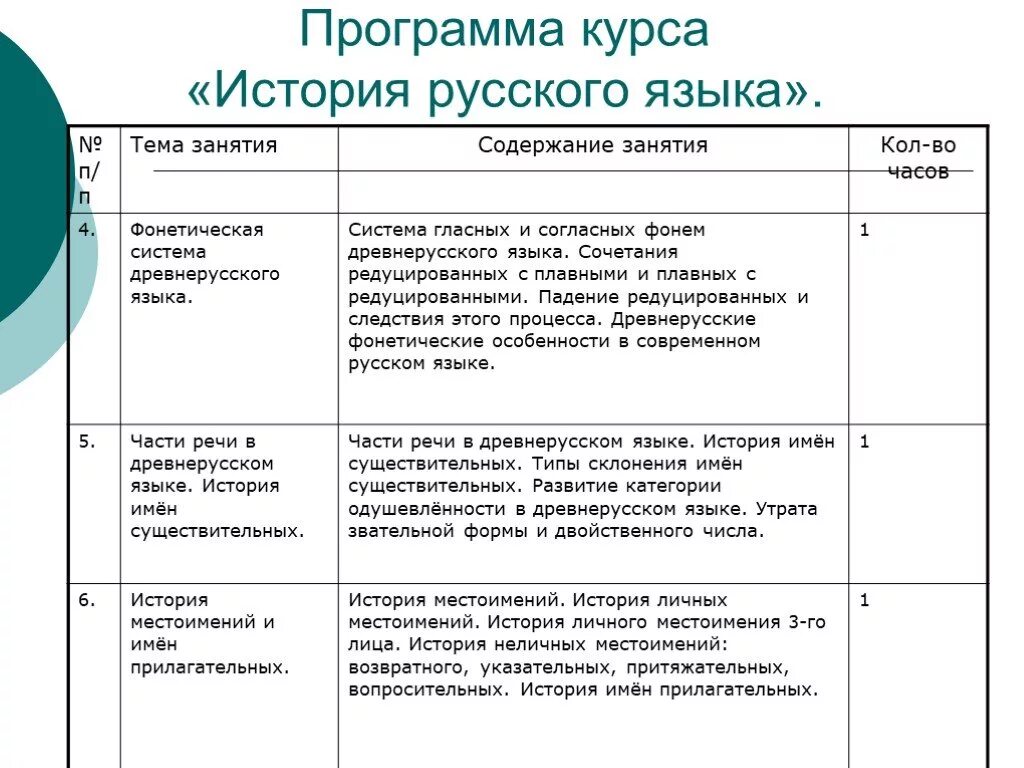 Программа курса «История русского языка».

| № п/п | Тема занятия | Содержание занятия | Кол-во часов |
|---|---|---|---|
| 4. | Фонетическая система древнерусского языка. | Система гласных и согласных фонем древнерусского языка. Сочетания редуцированных с плавными и плавных с редуцированными. Падение редуцированных и следствия этого процесса. Древнерусские фонетические особенности в современном русском языке. | 1 |
| 5. | Части речи в древнерусском языке. История имён существительных. | Части речи в древнерусском языке. История имён существительных. Типы склонения имён существительных. Развитие категории одушевлённости в древнерусском языке. Утрата звательной формы и двойственного числа. | 1 |
| 6. | История местоимений и имён прилагательных. | История местоимений. История личных местоимений. История личного местоимения 3-го лица. История неличных местоимений: возвратного, указательных, притяжательных, вопросительных. История имён прилагательных. | 1 |